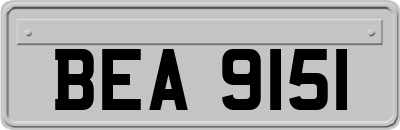 BEA 9151